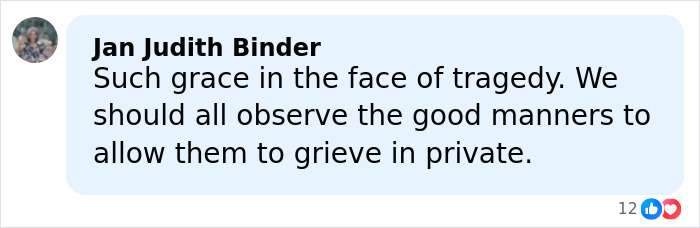 Jan Judith Binder
Such grace in the face of tragedy. We should all observe the good manners to allow them to grieve in private.

12